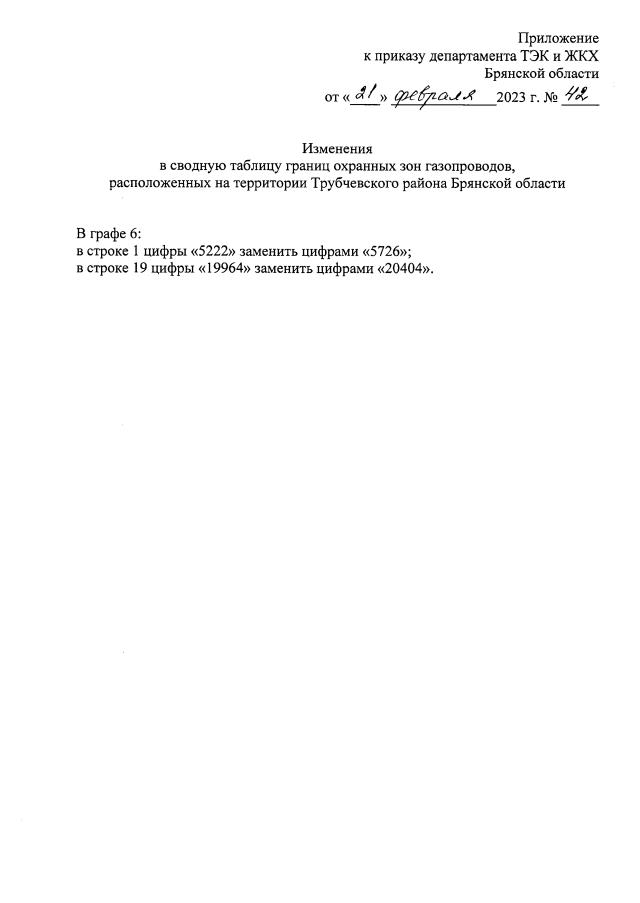 Приложение
к приказу департамента ТЭК и ЖКХ
Брянской области
от «21» февраля 2023 г. № 42

Изменения
в сводную таблицу границ охранных зон газопроводов,
расположенных на территории Трубчевского района Брянской области

В графе 6:
в строке 1 цифры «5222» заменить цифрами «5726»;
в строке 19 цифры «19964» заменить цифрами «20404».